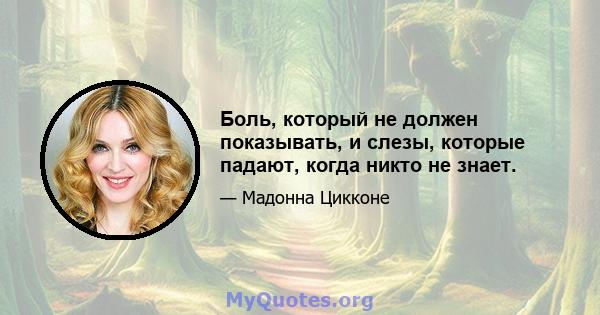 Боль, который не должен показывать, и слезы, которые падают, когда никто не знает.

— Мадонна Цикконе

MyQuotes.org